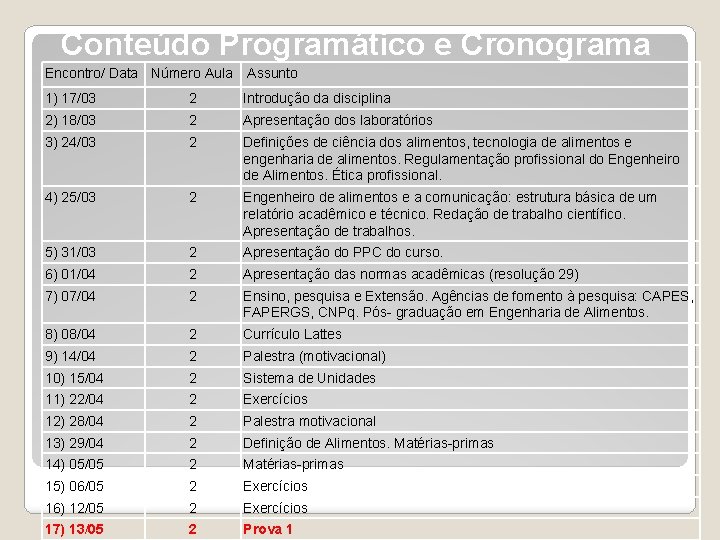 Conteúdo Programático e Cronograma

| Encontro/ Data | Número Aula | Assunto |
|---|---|---|
| 1) 17/03 | 2 | Introdução da disciplina |
| 2) 18/03 | 2 | Apresentação dos laboratórios |
| 3) 24/03 | 2 | Definições de ciência dos alimentos, tecnologia de alimentos e engenharia de alimentos. Regulamentação profissional do Engenheiro de Alimentos. Ética profissional. |
| 4) 25/03 | 2 | Engenheiro de alimentos e a comunicação: estrutura básica de um relatório acadêmico e técnico. Redação de trabalho científico. Apresentação de trabalhos. |
| 5) 31/03 | 2 | Apresentação do PPC do curso. |
| 6) 01/04 | 2 | Apresentação das normas acadêmicas (resolução 29) |
| 7) 07/04 | 2 | Ensino, pesquisa e Extensão. Agências de fomento à pesquisa: CAPES, FAPERGS, CNPq. Pós- graduação em Engenharia de Alimentos. |
| 8) 08/04 | 2 | Currículo Lattes |
| 9) 14/04 | 2 | Palestra (motivacional) |
| 10) 15/04 | 2 | Sistema de Unidades |
| 11) 22/04 | 2 | Exercícios |
| 12) 28/04 | 2 | Palestra motivacional |
| 13) 29/04 | 2 | Definição de Alimentos. Matérias-primas |
| 14) 05/05 | 2 | Matérias-primas |
| 15) 06/05 | 2 | Exercícios |
| 16) 12/05 | 2 | Exercícios |
| 17) 13/05 | 2 | Prova 1 |